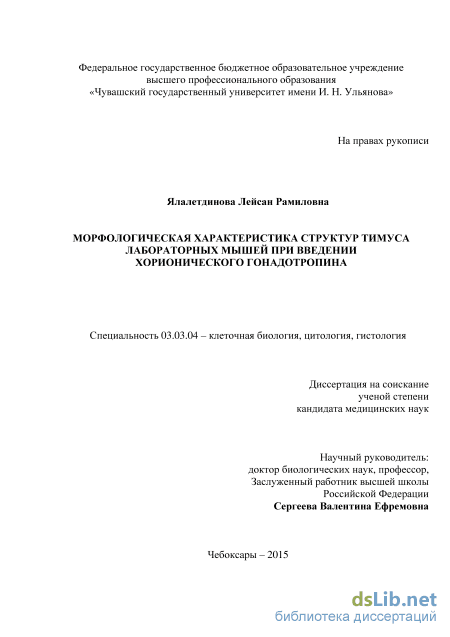 Федеральное государственное бюджетное образовательное учреждение
высшего профессионального образования
«Чувашский государственный университет имени И. Н. Ульянова»

На правах рукописи

Ялалетдинова Лейсан Рамиловна

МОРФОЛОГИЧЕСКАЯ ХАРАКТЕРИСТИКА СТРУКТУР ТИМУСА ЛАБОРАТОРНЫХ МЫШЕЙ ПРИ ВВЕДЕНИИ ХОРИОНИЧЕСКОГО ГОНАДОТРОПИНА

Специальность 03.03.04 – клеточная биология, цитология, гистология

Диссертация на соискание
ученой степени
кандидата медицинских наук

Научный руководитель:
доктор биологических наук, профессор,
Заслуженный работник высшей школы
Российской Федерации
Сергеева Валентина Ефремовна

Чебоксары – 2015

dsLib.net
библиотека диссертаций